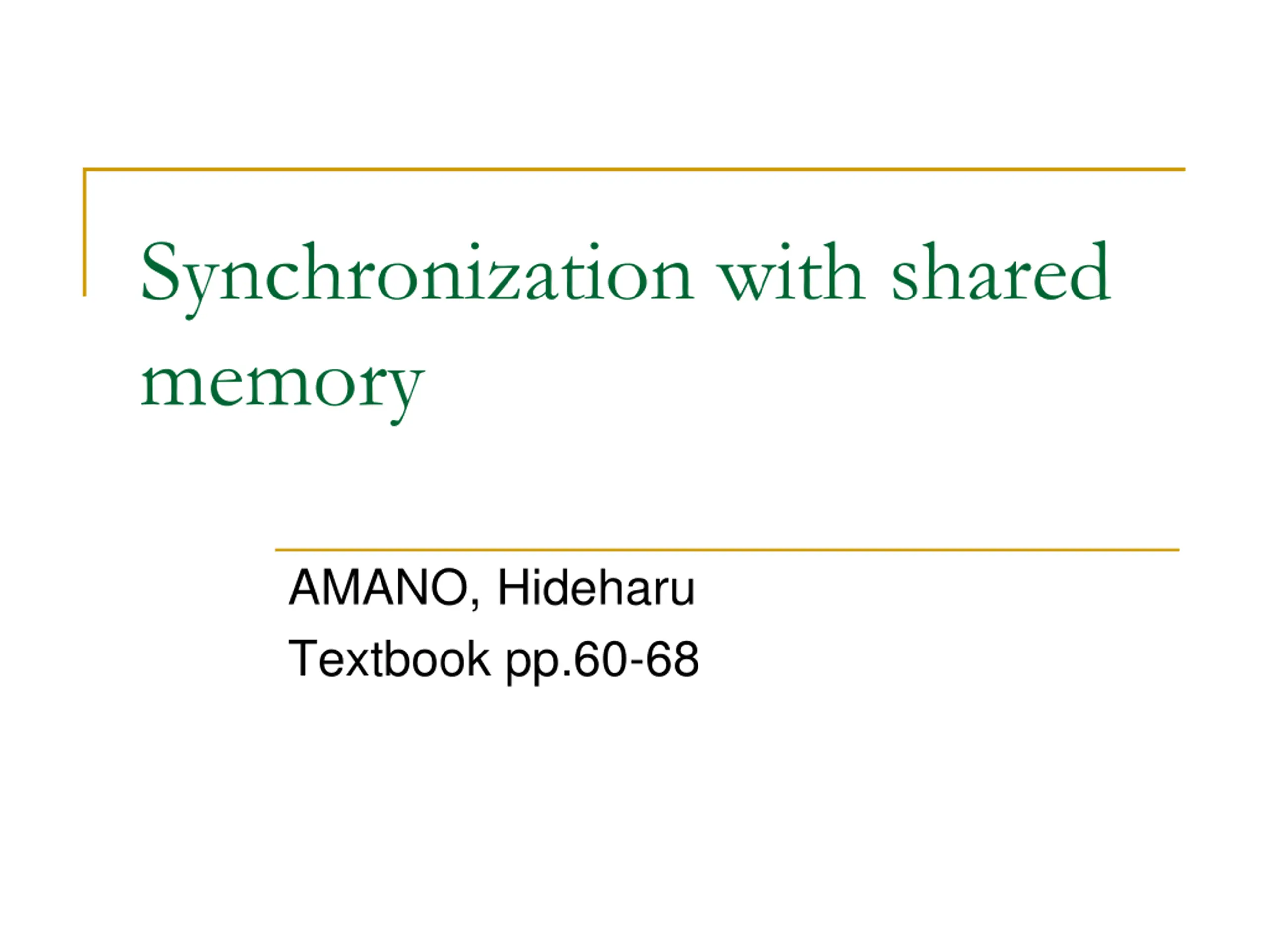 Synchronization with shared memory

AMANO, Hideharu

Textbook pp.60-68